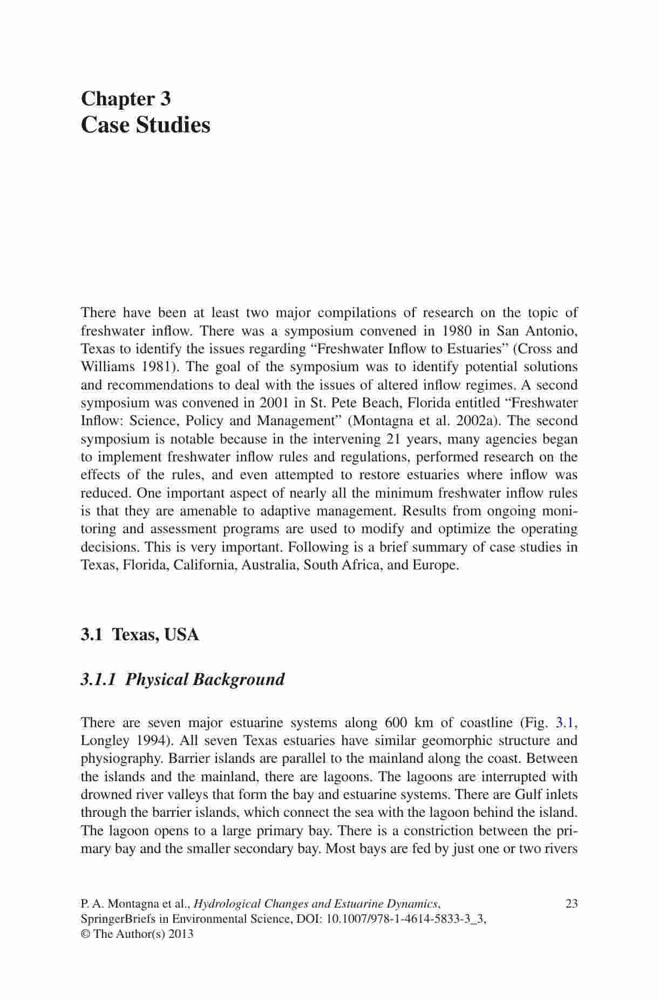 Chapter 3
Case Studies

There have been at least two major compilations of research on the topic of freshwater inflow. There was a symposium convened in 1980 in San Antonio, Texas to identify the issues regarding "Freshwater Inflow to Estuaries" (Cross and Williams 1981). The goal of the symposium was to identify potential solutions and recommendations to deal with the issues of altered inflow regimes. A second symposium was convened in 2001 in St. Pete Beach, Florida entitled "Freshwater Inflow: Science, Policy and Management" (Montagna et al. 2002a). The second symposium is notable because in the intervening 21 years, many agencies began to implement freshwater inflow rules and regulations, performed research on the effects of the rules, and even attempted to restore estuaries where inflow was reduced. One important aspect of nearly all the minimum freshwater inflow rules is that they are amenable to adaptive management. Results from ongoing monitoring and assessment programs are used to modify and optimize the operating decisions. This is very important. Following is a brief summary of case studies in Texas, Florida, California, Australia, South Africa, and Europe.

3.1 Texas, USA

3.1.1 Physical Background

There are seven major estuarine systems along 600 km of coastline (Fig. 3.1, Longley 1994). All seven Texas estuaries have similar geomorphic structure and physiography. Barrier islands are parallel to the mainland along the coast. Between the islands and the mainland, there are lagoons. The lagoons are interrupted with drowned river valleys that form the bay and estuarine systems. There are Gulf inlets through the barrier islands, which connect the sea with the lagoon behind the island. The lagoon opens to a large primary bay. There is a constriction between the primary bay and the smaller secondary bay. Most bays are fed by just one or two rivers

P. A. Montagna et al., Hydrological Changes and Estuarine Dynamics, SpringerBriefs in Environmental Science, DOI: 10.1007/978-1-4614-5833-3_3, © The Author(s) 2013

23